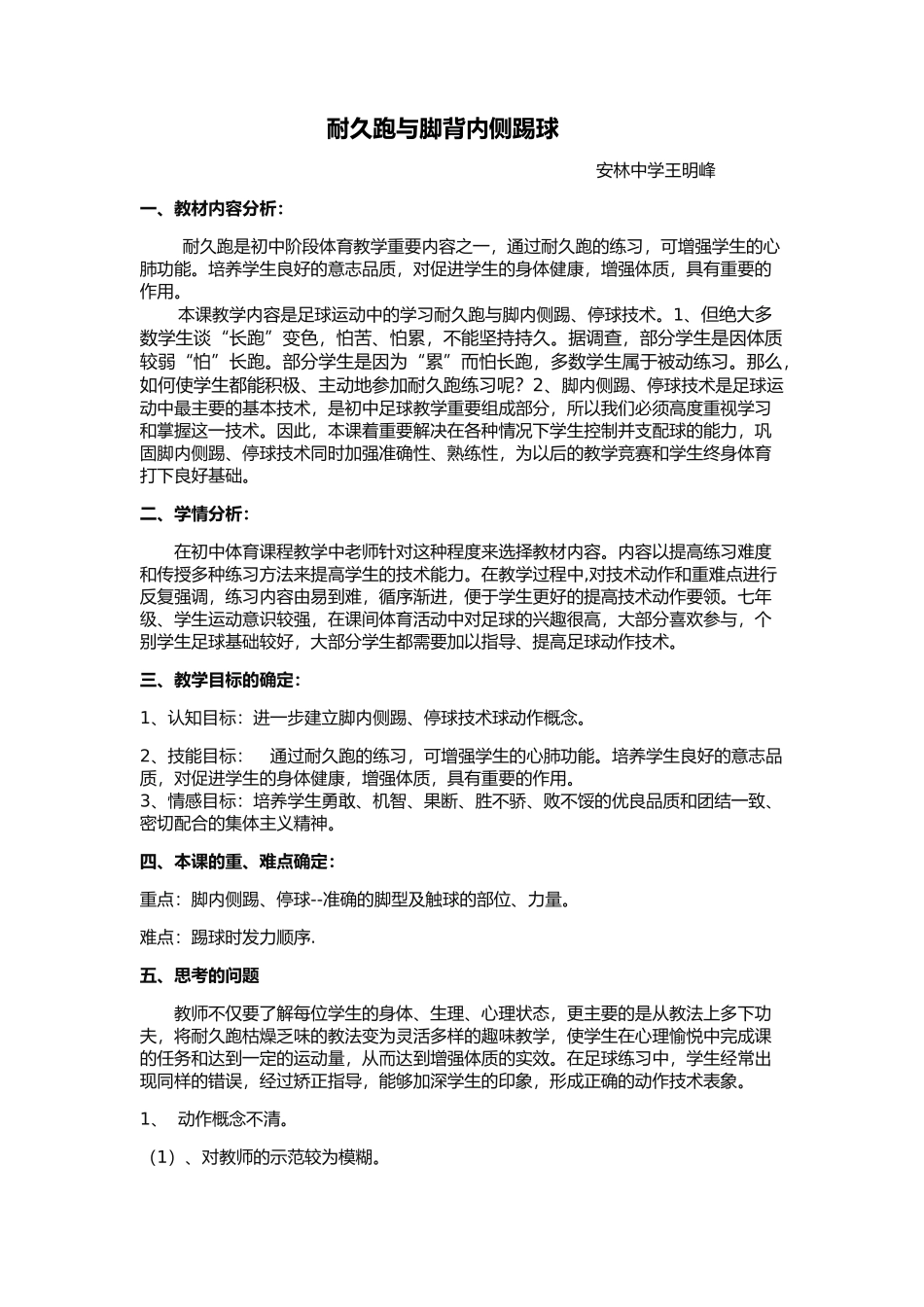 耐久跑与脚背内侧踢球

安林中学王明峰

一、教材内容分析：

耐久跑是初中阶段体育教学重要内容之一，通过耐久跑的练习，可增强学生的心肺功能。培养学生良好的意志品质，对促进学生的身体健康，增强体质，具有重要的作用。

本课教学内容是足球运动中的学习耐久跑与脚内侧踢、停球技术。1、但绝大多数学生谈“长跑”变色，怕苦、怕累，不能坚持持久。据调查，部分学生是因体质较弱“怕”长跑。部分学生是因为“累”而怕长跑，多数学生属于被动练习。那么，如何使学生都能积极、主动地参加耐久跑练习呢？2、脚内侧踢、停球技术是足球运动中最主要的基本技术，是初中足球教学重要组成部分，所以我们必须高度重视学习和掌握这一技术。因此，本课着重要解决在各种情况下学生控制并支配球的能力，巩固脚内侧踢、停球技术同时加强准确性、熟练性，为以后的教学竞赛和学生终身体育打下良好基础。

二、学情分析：

在初中体育课程教学中老师针对这种程度来选择教材内容。内容以提高练习难度和传授多种练习方法来提高学生的技术能力。在教学过程中,对技术动作和重难点进行反复强调，练习内容由易到难，循序渐进，便于学生更好的提高技术动作要领。七年级、学生运动意识较强，在课间体育活动中对足球的兴趣很高，大部分喜欢参与，个别学生足球基础较好，大部分学生都需要加以指导、提高足球动作技术。

三、教学目标的确定：

1、认知目标：进一步建立脚内侧踢、停球技术球动作概念。

2、技能目标：  通过耐久跑的练习，可增强学生的心肺功能。培养学生良好的意志品质，对促进学生的身体健康，增强体质，具有重要的作用。
3、情感目标：培养学生勇敢、机智、果断、胜不骄、败不馁的优良品质和团结一致、密切配合的集体主义精神。

四、本课的重、难点确定：

重点：脚内侧踢、停球--准确的脚型及触球的部位、力量。

难点：踢球时发力顺序.

五、思考的问题

教师不仅要了解每位学生的身体、生理、心理状态，更主要的是从教法上多下功夫，将耐久跑枯燥乏味的教法变为灵活多样的趣味教学，使学生在心理愉悦中完成课的任务和达到一定的运动量，从而达到增强体质的实效。在足球练习中，学生经常出现同样的错误，经过矫正指导，能够加深学生的印象，形成正确的动作技术表象。

1、 动作概念不清。

（1）、对教师的示范较为模糊。